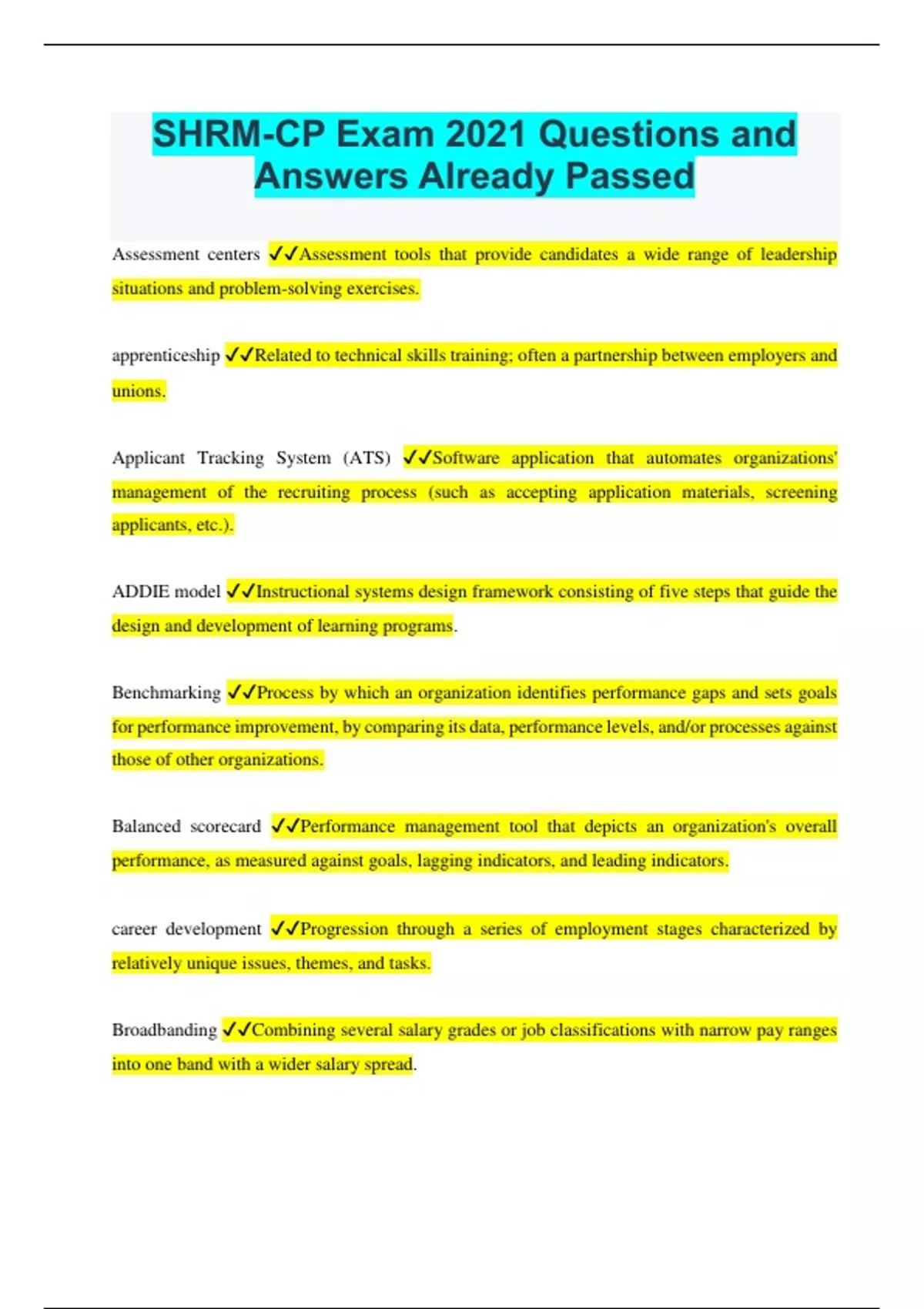 SHRM-CP Exam 2021 Questions and Answers Already Passed

Assessment centers ✓✓Assessment tools that provide candidates a wide range of leadership situations and problem-solving exercises.

apprenticeship ✓✓Related to technical skills training; often a partnership between employers and unions.

Applicant Tracking System (ATS) ✓✓Software application that automates organizations' management of the recruiting process (such as accepting application materials, screening applicants, etc.).

ADDIE model ✓✓Instructional systems design framework consisting of five steps that guide the design and development of learning programs.

Benchmarking ✓✓Process by which an organization identifies performance gaps and sets goals for performance improvement, by comparing its data, performance levels, and/or processes against those of other organizations.

Balanced scorecard ✓✓Performance management tool that depicts an organization's overall performance, as measured against goals, lagging indicators, and leading indicators.

career development ✓✓Progression through a series of employment stages characterized by relatively unique issues, themes, and tasks.

Broadbanding ✓✓Combining several salary grades or job classifications with narrow pay ranges into one band with a wider salary spread.